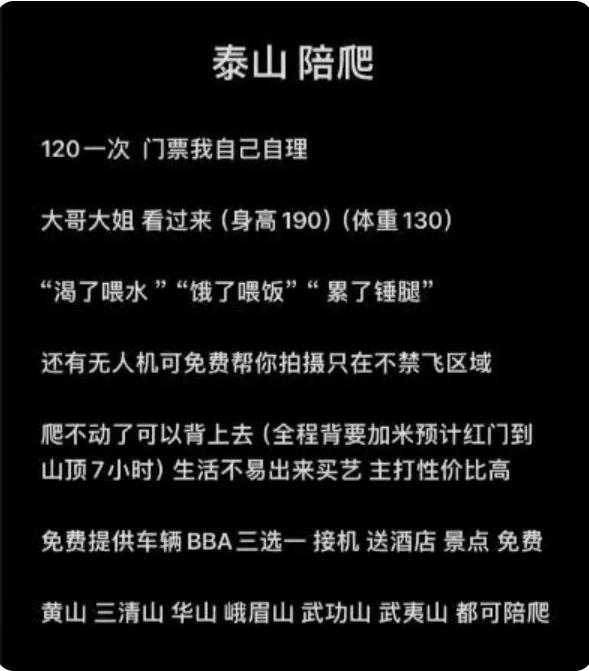 泰山 陪爬

120一次 门票我自己自理

大哥大姐 看过来（身高190）（体重130）

“渴了喂水 ”“饿了喂饭”“ 累了锤腿”

还有无人机可免费帮你拍摄只在不禁飞区域

爬不动了可以背上去（全程背要加米预计红门到山顶7小时）生活不易出来买艺 主打性价比高

免费提供车辆BBA三选一 接机 送酒店 景点 免费

黄山 三清山 华山 峨眉山 武功山 武夷山 都可陪爬